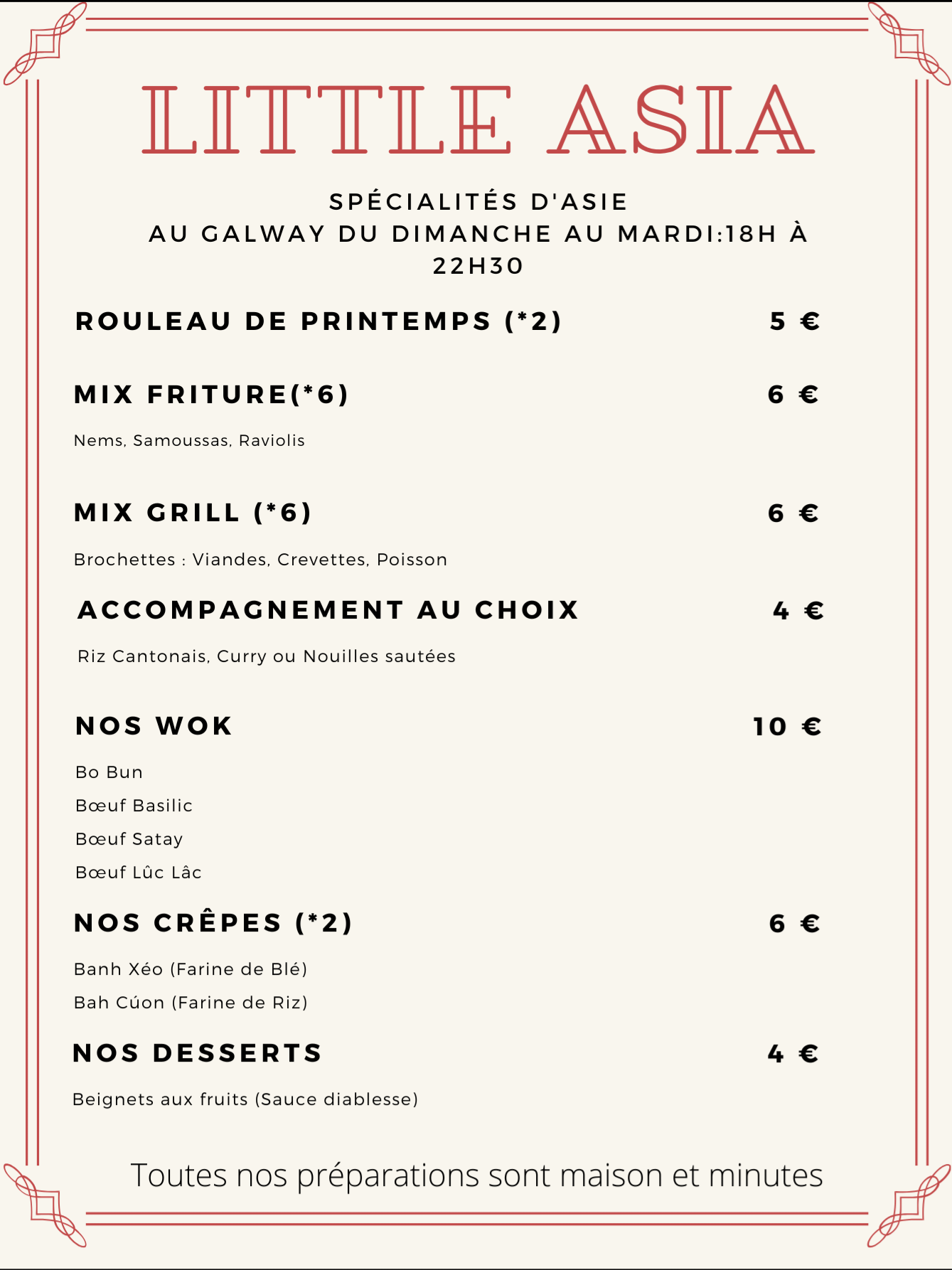 LITTLE ASIA

SPÉCIALITÉS D'ASIE
AU GALWAY DU DIMANCHE AU MARDI:18H À 22H30

ROULEAU DE PRINTEMPS (*2) 5 €

MIX FRITURE(*6) 6 €

Nems, Samoussas, Raviolis

MIX GRILL (*6) 6 €

Brochettes : Viandes, Crevettes, Poisson

ACCOMPAGNEMENT AU CHOIX 4 €

Riz Cantonais, Curry ou Nouilles sautées

NOS WOK 10 €

Bo Bun
Bœuf Basilic
Bœuf Satay
Bœuf Lûc Lâc

NOS CRÊPES (*2) 6 €

Banh Xéo (Farine de Blé)
Bah Cúon (Farine de Riz)

NOS DESSERTS 4 €

Beignets aux fruits (Sauce diablesse)

Toutes nos préparations sont maison et minutes